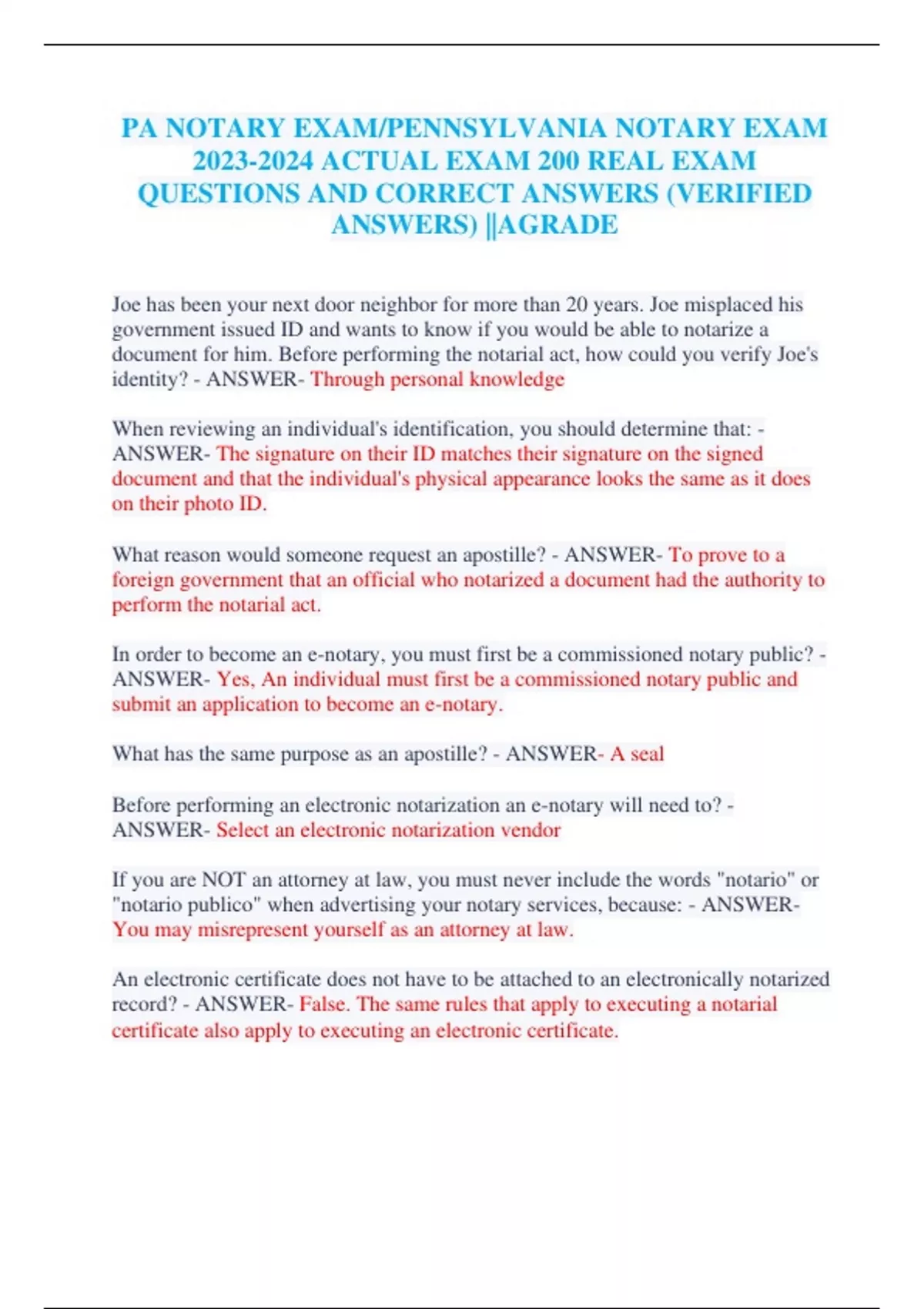 PA NOTARY EXAM/PENNSYLVANIA NOTARY EXAM 2023-2024 ACTUAL EXAM 200 REAL EXAM QUESTIONS AND CORRECT ANSWERS (VERIFIED ANSWERS) ||AGRADE

Joe has been your next door neighbor for more than 20 years. Joe misplaced his government issued ID and wants to know if you would be able to notarize a document for him. Before performing the notarial act, how could you verify Joe's identity? - ANSWER- Through personal knowledge

When reviewing an individual's identification, you should determine that: - ANSWER- The signature on their ID matches their signature on the signed document and that the individual's physical appearance looks the same as it does on their photo ID.

What reason would someone request an apostille? - ANSWER- To prove to a foreign government that an official who notarized a document had the authority to perform the notarial act.

In order to become an e-notary, you must first be a commissioned notary public? - ANSWER- Yes, An individual must first be a commissioned notary public and submit an application to become an e-notary.

What has the same purpose as an apostille? - ANSWER- A seal

Before performing an electronic notarization an e-notary will need to? - ANSWER- Select an electronic notarization vendor

If you are NOT an attorney at law, you must never include the words "notario" or "notario publico" when advertising your notary services, because: - ANSWER- You may misrepresent yourself as an attorney at law.

An electronic certificate does not have to be attached to an electronically notarized record? - ANSWER- False. The same rules that apply to executing a notarial certificate also apply to executing an electronic certificate.